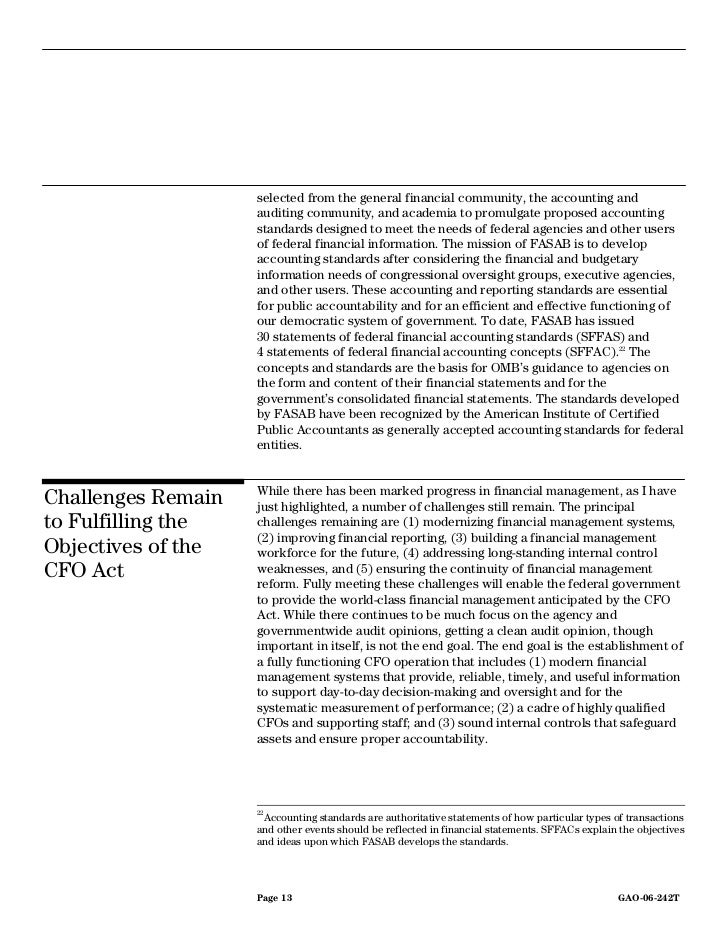 selected from the general financial community, the accounting and auditing community, and academia to promulgate proposed accounting standards designed to meet the needs of federal agencies and other users of federal financial information. The mission of FASAB is to develop accounting standards after considering the financial and budgetary information needs of congressional oversight groups, executive agencies, and other users. These accounting and reporting standards are essential for public accountability and for an efficient and effective functioning of our democratic system of government. To date, FASAB has issued 30 statements of federal financial accounting standards (SFFAS) and 4 statements of federal financial accounting concepts (SFFAC).$^{22}$ The concepts and standards are the basis for OMB's guidance to agencies on the form and content of their financial statements and for the government's consolidated financial statements. The standards developed by FASAB have been recognized by the American Institute of Certified Public Accountants as generally accepted accounting standards for federal entities.

Challenges Remain to Fulfilling the Objectives of the CFO Act

While there has been marked progress in financial management, as I have just highlighted, a number of challenges still remain. The principal challenges remaining are (1) modernizing financial management systems, (2) improving financial reporting, (3) building a financial management workforce for the future, (4) addressing long-standing internal control weaknesses, and (5) ensuring the continuity of financial management reform. Fully meeting these challenges will enable the federal government to provide the world-class financial management anticipated by the CFO Act. While there continues to be much focus on the agency and governmentwide audit opinions, getting a clean audit opinion, though important in itself, is not the end goal. The end goal is the establishment of a fully functioning CFO operation that includes (1) modern financial management systems that provide, reliable, timely, and useful information to support day-to-day decision-making and oversight and for the systematic measurement of performance; (2) a cadre of highly qualified CFOs and supporting staff; and (3) sound internal controls that safeguard assets and ensure proper accountability.

$^{22}$Accounting standards are authoritative statements of how particular types of transactions and other events should be reflected in financial statements. SFFACs explain the objectives and ideas upon which FASAB develops the standards.

Page 13

GAO-06-242T